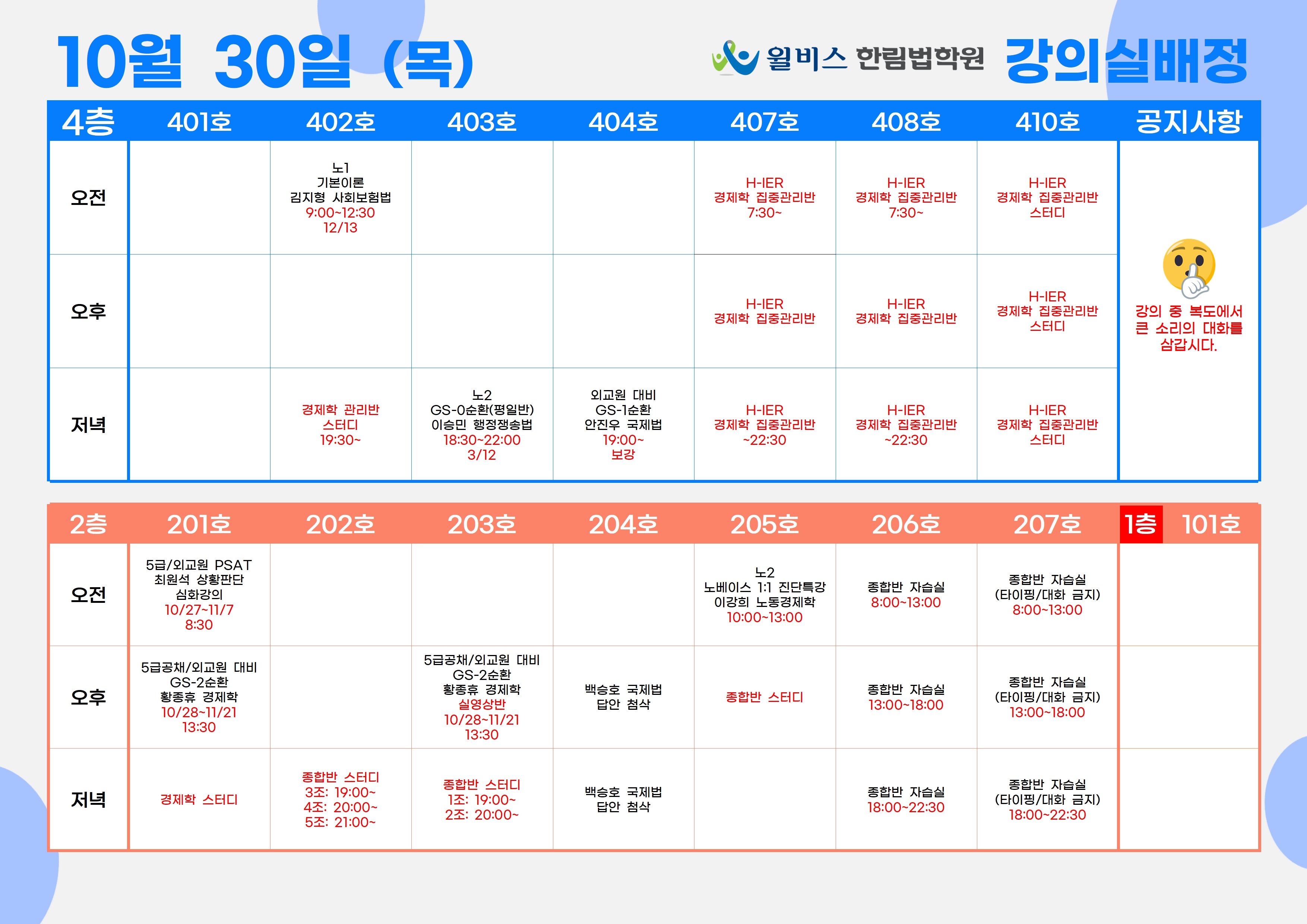 10월 30일 (목)

윌비스 한림법학원 강의실배정

| 4층 | 401호 | 402호 | 403호 | 404호 | 407호 | 408호 | 410호 | 공지사항 |
|---|---|---|---|---|---|---|---|---|
| 오전 | | 노1 기본이론 김지형 사회보험법 9:00~12:30 12/13 | | | H-IER 경제학 집중관리반 7:30~ | H-IER 경제학 집중관리반 7:30~ | H-IER 경제학 집중관리반 스터디 | 강의 중 복도에서 큰 소리의 대화를 삼갑시다. |
| 오후 | | | | | H-IER 경제학 집중관리반 | H-IER 경제학 집중관리반 | H-IER 경제학 집중관리반 스터디 | |
| 저녁 | | 경제학 관리반 스터디 19:30~ | 노2 GS-0순환(평일반) 이승민 행정쟁송법 18:30~22:00 3/12 | 외교원 대비 GS-1순환 안진우 국제법 19:00~ 보강 | H-IER 경제학 집중관리반 ~22:30 | H-IER 경제학 집중관리반 ~22:30 | H-IER 경제학 집중관리반 스터디 | |

| 2층 | 201호 | 202호 | 203호 | 204호 | 205호 | 206호 | 207호 | 1층 101호 |
|---|---|---|---|---|---|---|---|---|
| 오전 | 5급/외교원 PSAT 최원석 상황판단 심화강의 10/27~11/7 8:30 | | | | 노2 노베이스 1:1 진단특강 이강희 노동경제학 10:00~13:00 | 종합반 자습실 8:00~13:00 | 종합반 자습실 (타이핑/대화 금지) 8:00~13:00 | |
| 오후 | 5급공채/외교원 대비 GS-2순환 황종휴 경제학 10/28~11/21 13:30 | | 5급공채/외교원 대비 GS-2순환 황종휴 경제학 실영상반 10/28~11/21 13:30 | 백승호 국제법 답안 첨삭 | 종합반 스터디 | 종합반 자습실 13:00~18:00 | 종합반 자습실 (타이핑/대화 금지) 13:00~18:00 | |
| 저녁 | 경제학 스터디 | 종합반 스터디 3조: 19:00~ 4조: 20:00~ 5조: 21:00~ | 종합반 스터디 1조: 19:00~ 2조: 20:00~ | 백승호 국제법 답안 첨삭 | | 종합반 자습실 18:00~22:30 | 종합반 자습실 (타이핑/대화 금지) 18:00~22:30 | |